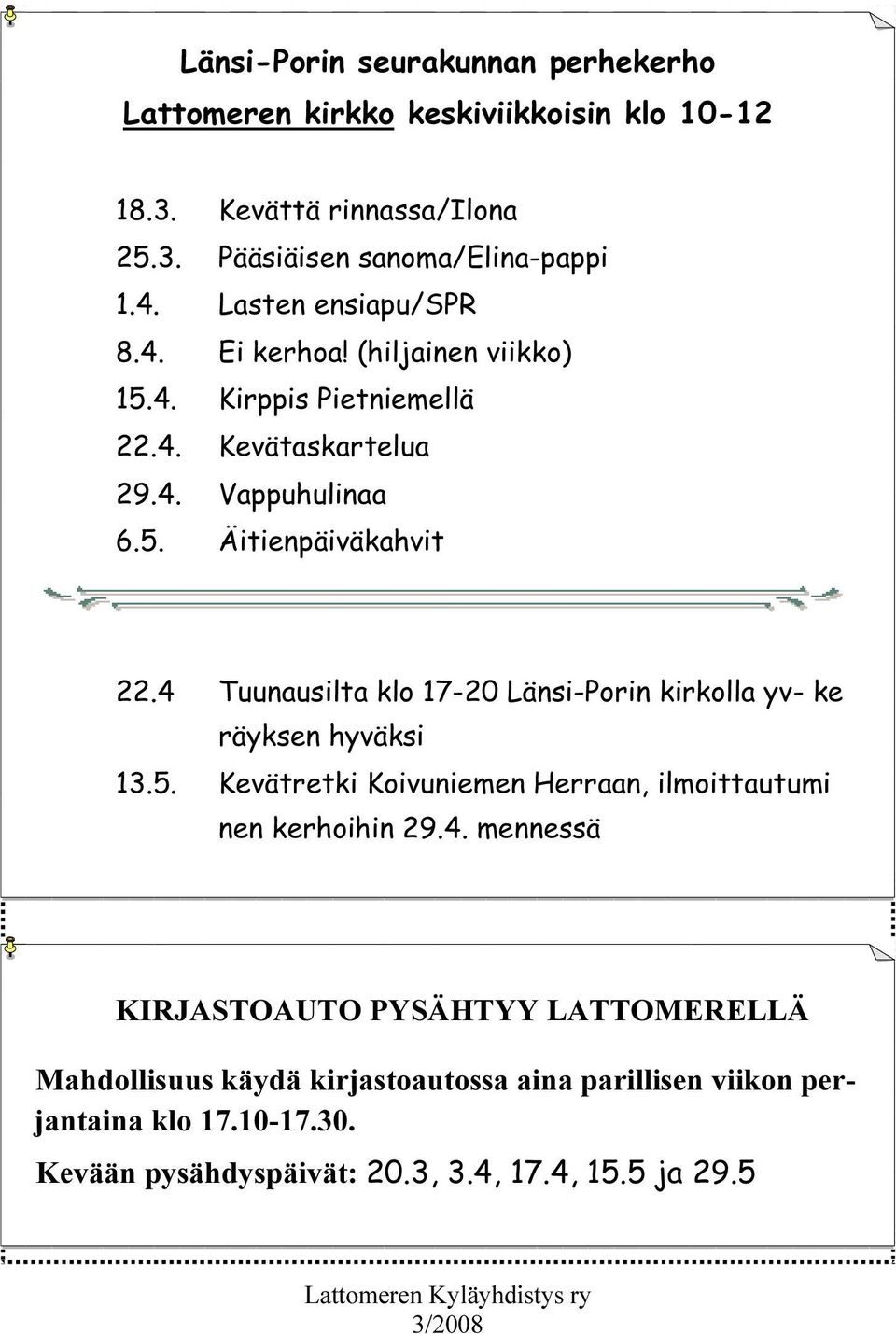 Länsi-Porin seurakunnan perhekerho

Lattomeren kirkko keskiviikkoisin klo 10-12

18.3. Kevättä rinnassa/Ilona
25.3. Pääsiäisen sanoma/Elina-pappi
1.4. Lasten ensiapu/SPR
8.4. Ei kerhoa! (hiljainen viikko)
15.4. Kirppis Pietniemellä
22.4. Kevätaskartelua
29.4. Vappuhulinaa
6.5. Äitienpäiväkahvit

22.4 Tuunausilta klo 17-20 Länsi-Porin kirkolla yv- ke räyksen hyväksi
13.5. Kevätretki Koivuniemen Herraan, ilmoittautumi nen kerhoihin 29.4. mennessä

KIRJASTOAUTO PYSÄHTYY LATTOMERELLÄ

Mahdollisuus käydä kirjastoautossa aina parillisen viikon perjantaina klo 17.10-17.30.

Kevään pysähdyspäivät: 20.3, 3.4, 17.4, 15.5 ja 29.5

Lattomeren Kyläyhdistys ry
3/2008